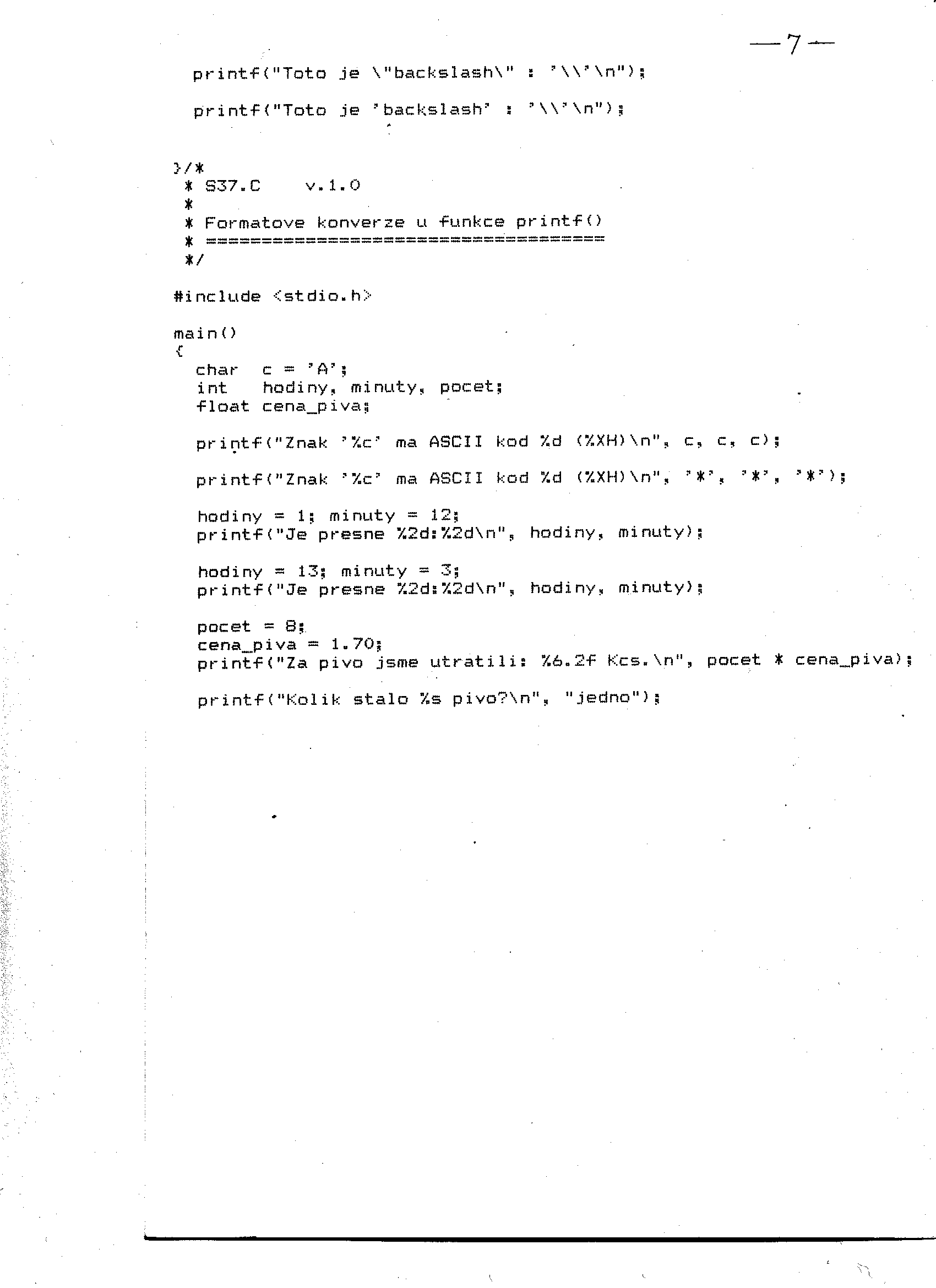 — 7 —

printf("Toto je \"backslash\" : '\\'\n");

printf("Toto je 'backslash' : '\\'\n");

}/*
 * S37.C     v.1.0
 *
 * Formatove konverze u funkce printf()
 * ====================================
 */

#include <stdio.h>

main()
{
  char  c = 'A';
  int   hodiny, minuty, pocet;
  float cena_piva;

  printf("Znak '%c' ma ASCII kod %d (%XH)\n", c, c, c);

  printf("Znak '%c' ma ASCII kod %d (%XH)\n", '*', '*', '*');

  hodiny = 1; minuty = 12;
  printf("Je presne %2d:%2d\n", hodiny, minuty);

  hodiny = 13; minuty = 3;
  printf("Je presne %2d:%2d\n", hodiny, minuty);

  pocet = 8;
  cena_piva = 1.70;
  printf("Za pivo jsme utratili: %6.2f Kcs.\n", pocet * cena_piva);

  printf("Kolik stalo %s pivo?\n", "jedno");